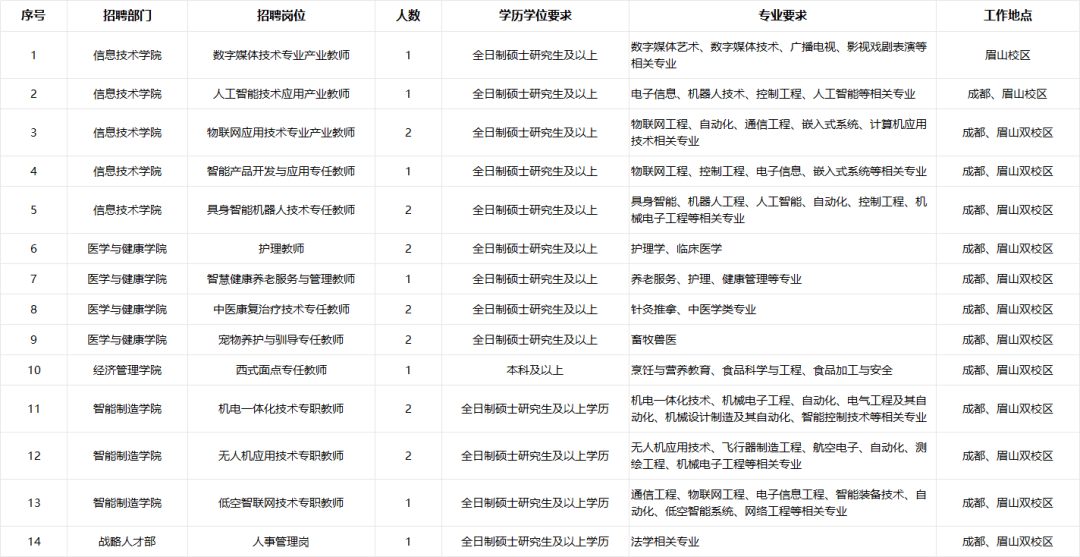 | 序号 | 招聘部门 | 招聘岗位 | 人数 | 学历学位要求 | 专业要求 | 工作地点 |
|---|---|---|---|---|---|---|
| 1 | 信息技术学院 | 数字媒体技术专业产业教师 | 1 | 全日制硕士研究生及以上 | 数字媒体艺术、数字媒体技术、广播电视、影视戏剧表演等相关专业 | 眉山校区 |
| 2 | 信息技术学院 | 人工智能技术应用产业教师 | 1 | 全日制硕士研究生及以上 | 电子信息、机器人技术、控制工程、人工智能等相关专业 | 成都、眉山校区 |
| 3 | 信息技术学院 | 物联网应用技术专业产业教师 | 2 | 全日制硕士研究生及以上 | 物联网工程、自动化、通信工程、嵌入式系统、计算机应用技术相关专业 | 成都、眉山双校区 |
| 4 | 信息技术学院 | 智能产品开发与应用专任教师 | 1 | 全日制硕士研究生及以上 | 物联网工程、控制工程、电子信息、嵌入式系统等相关专业 | 成都、眉山双校区 |
| 5 | 信息技术学院 | 具身智能机器人技术专任教师 | 2 | 全日制硕士研究生及以上 | 具身智能、机器人工程、人工智能、自动化、控制工程、机械电子工程等相关专业 | 成都、眉山双校区 |
| 6 | 医学与健康学院 | 护理教师 | 2 | 全日制硕士研究生及以上 | 护理学、临床医学 | 成都、眉山双校区 |
| 7 | 医学与健康学院 | 智慧健康养老服务与管理教师 | 1 | 全日制硕士研究生及以上 | 养老服务、护理、健康管理等专业 | 成都、眉山双校区 |
| 8 | 医学与健康学院 | 中医康复治疗技术专任教师 | 2 | 全日制硕士研究生及以上 | 针灸推拿、中医学类专业 | 成都、眉山双校区 |
| 9 | 医学与健康学院 | 宠物养护与驯导专任教师 | 2 | 全日制硕士研究生及以上 | 畜牧兽医 | 成都、眉山双校区 |
| 10 | 经济管理学院 | 西式面点专任教师 | 1 | 本科及以上 | 烹饪与营养教育、食品科学与工程、食品加工与安全 | 成都、眉山双校区 |
| 11 | 智能制造学院 | 机电一体化技术专职教师 | 2 | 全日制硕士研究生及以上学历 | 机电一体化技术、机械电子工程、自动化、电气工程及其自动化、机械设计制造及其自动化、智能控制技术等相关专业 | 成都、眉山双校区 |
| 12 | 智能制造学院 | 无人机应用技术专职教师 | 2 | 全日制硕士研究生及以上学历 | 无人机应用技术、飞行器制造工程、航空电子、自动化、测绘工程、机械电子工程等相关专业 | 成都、眉山双校区 |
| 13 | 智能制造学院 | 低空智联网技术专职教师 | 1 | 全日制硕士研究生及以上学历 | 通信工程、物联网工程、电子信息工程、智能装备技术、自动化、低空智能系统、网络工程等相关专业 | 成都、眉山双校区 |
| 14 | 战略人才部 | 人事管理岗 | 1 | 全日制硕士研究生及以上学历 | 法学相关专业 | 成都、眉山双校区 |